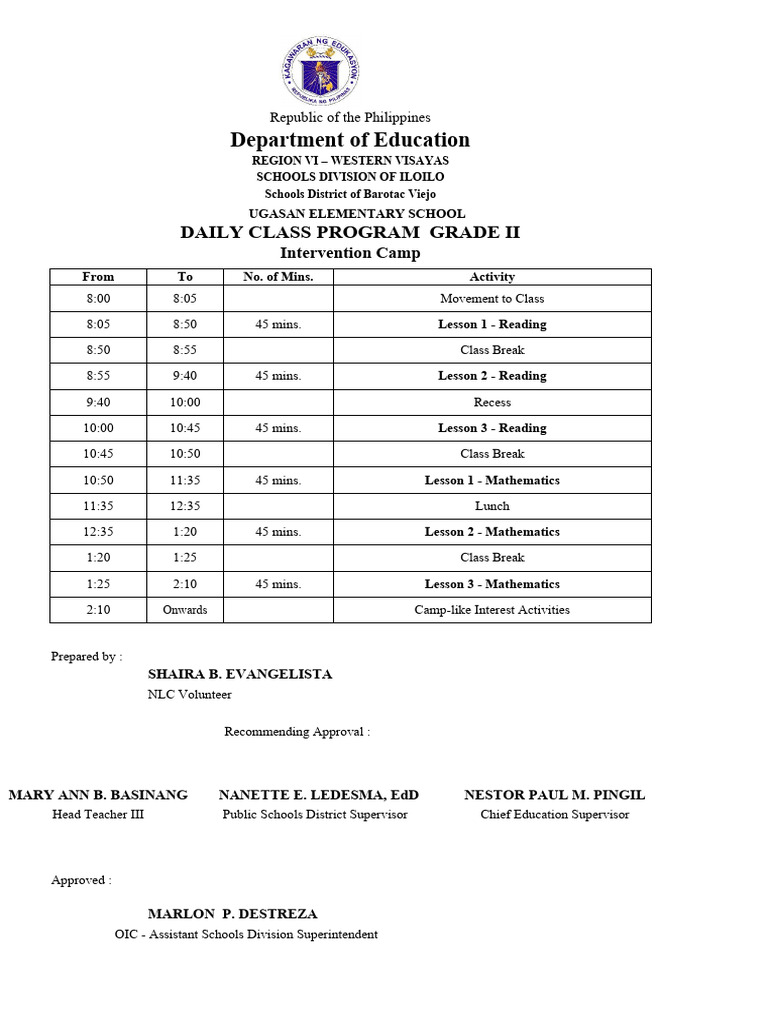 KAGAWARAN NG EDUKASYON
REPUBLIKA NG PILIPINAS

Republic of the Philippines
Department of Education
REGION VI – WESTERN VISAYAS
SCHOOLS DIVISION OF ILOILO
Schools District of Barotac Viejo
UGASAN ELEMENTARY SCHOOL
DAILY CLASS PROGRAM GRADE II
Intervention Camp

| From | To | No. of Mins. | Activity |
|---|---|---|---|
| 8:00 | 8:05 | | Movement to Class |
| 8:05 | 8:50 | 45 mins. | Lesson 1 - Reading |
| 8:50 | 8:55 | | Class Break |
| 8:55 | 9:40 | 45 mins. | Lesson 2 - Reading |
| 9:40 | 10:00 | | Recess |
| 10:00 | 10:45 | 45 mins. | Lesson 3 - Reading |
| 10:45 | 10:50 | | Class Break |
| 10:50 | 11:35 | 45 mins. | Lesson 1 - Mathematics |
| 11:35 | 12:35 | | Lunch |
| 12:35 | 1:20 | 45 mins. | Lesson 2 - Mathematics |
| 1:20 | 1:25 | | Class Break |
| 1:25 | 2:10 | 45 mins. | Lesson 3 - Mathematics |
| 2:10 | Onwards | | Camp-like Interest Activities |

Prepared by :
SHAIRA B. EVANGELISTA
NLC Volunteer

Recommending Approval :

MARY ANN B. BASINANG
Head Teacher III

NANETTE E. LEDESMA, EdD
Public Schools District Supervisor

NESTOR PAUL M. PINGIL
Chief Education Supervisor

Approved :

MARLON P. DESTREZA
OIC - Assistant Schools Division Superintendent